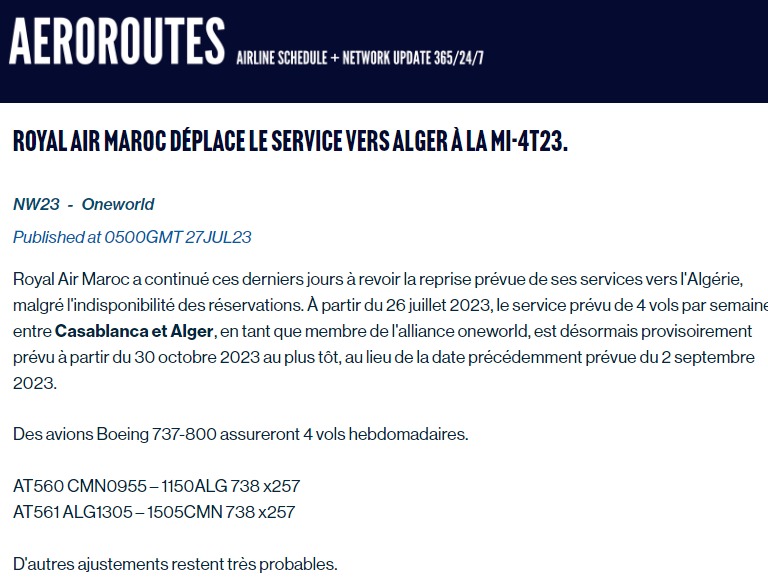 AEROROUTES AIRLINE SCHEDULE + NETWORK UPDATE 365/24/7

ROYAL AIR MAROC DÉPLACE LE SERVICE VERS ALGER À LA MI-4T23.

NW23 - Oneworld

Published at 0500GMT 27JUL23

Royal Air Maroc a continué ces derniers jours à revoir la reprise prévue de ses services vers l'Algérie, malgré l'indisponibilité des réservations. À partir du 26 juillet 2023, le service prévu de 4 vols par semaine entre Casablanca et Alger, en tant que membre de l'alliance oneworld, est désormais provisoirement prévu à partir du 30 octobre 2023 au plus tôt, au lieu de la date précédemment prévue du 2 septembre 2023.

Des avions Boeing 737-800 assureront 4 vols hebdomadaires.

AT560 CMN0955 – 1150ALG 738 x257
AT561 ALG1305 – 1505CMN 738 x257

D'autres ajustements restent très probables.